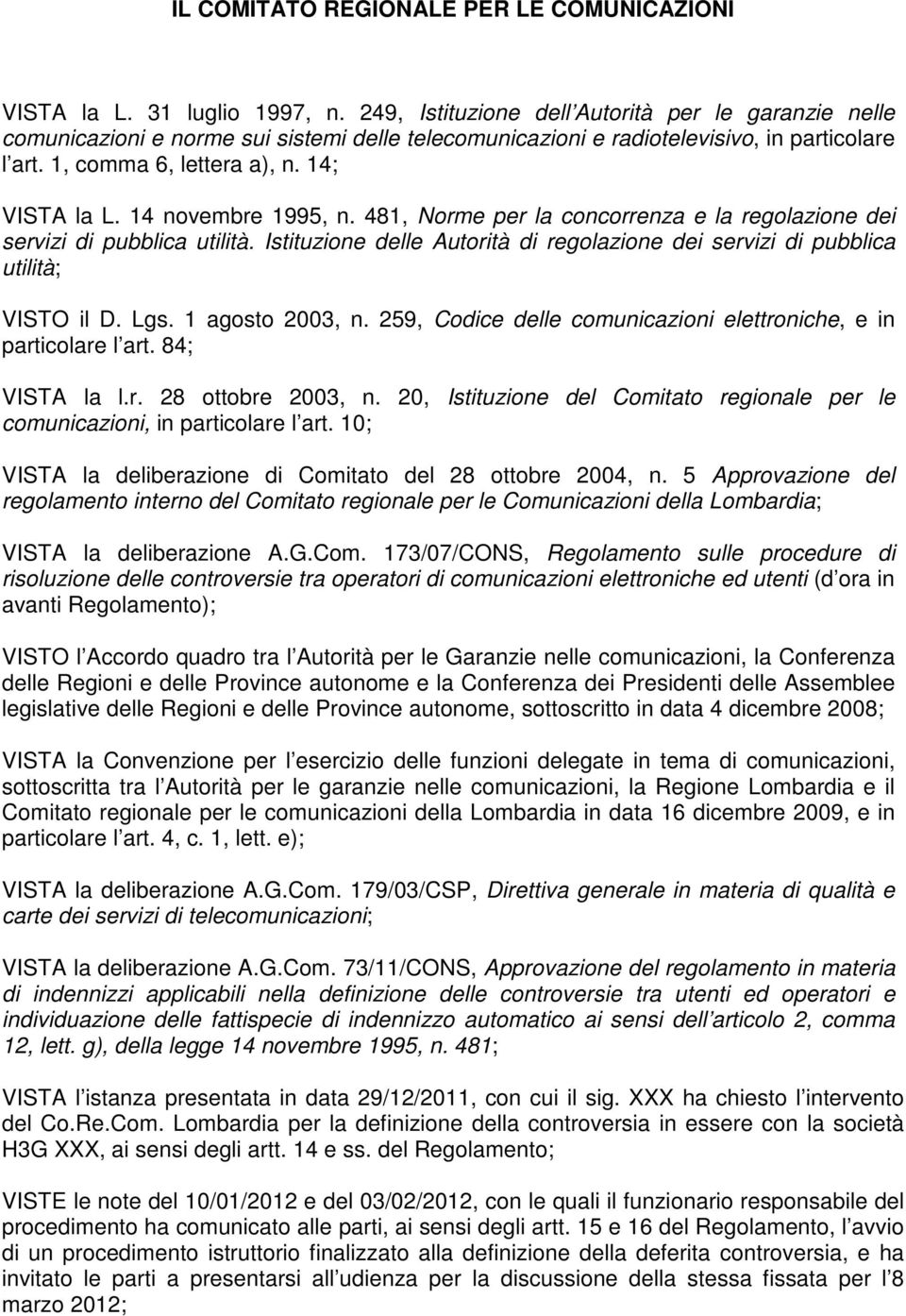 IL COMITATO REGIONALE PER LE COMUNICAZIONI

VISTA la L. 31 luglio 1997, n. 249, Istituzione dell Autorità per le garanzie nelle comunicazioni e norme sui sistemi delle telecomunicazioni e radiotelevisivo, in particolare l art. 1, comma 6, lettera a), n. 14;

VISTA la L. 14 novembre 1995, n. 481, Norme per la concorrenza e la regolazione dei servizi di pubblica utilità. Istituzione delle Autorità di regolazione dei servizi di pubblica utilità;

VISTO il D. Lgs. 1 agosto 2003, n. 259, Codice delle comunicazioni elettroniche, e in particolare l art. 84;

VISTA la l.r. 28 ottobre 2003, n. 20, Istituzione del Comitato regionale per le comunicazioni, in particolare l art. 10;

VISTA la deliberazione di Comitato del 28 ottobre 2004, n. 5 Approvazione del regolamento interno del Comitato regionale per le Comunicazioni della Lombardia;

VISTA la deliberazione A.G.Com. 173/07/CONS, Regolamento sulle procedure di risoluzione delle controversie tra operatori di comunicazioni elettroniche ed utenti (d ora in avanti Regolamento);

VISTO l Accordo quadro tra l Autorità per le Garanzie nelle comunicazioni, la Conferenza delle Regioni e delle Province autonome e la Conferenza dei Presidenti delle Assemblee legislative delle Regioni e delle Province autonome, sottoscritto in data 4 dicembre 2008;

VISTA la Convenzione per l esercizio delle funzioni delegate in tema di comunicazioni, sottoscritta tra l Autorità per le garanzie nelle comunicazioni, la Regione Lombardia e il Comitato regionale per le comunicazioni della Lombardia in data 16 dicembre 2009, e in particolare l art. 4, c. 1, lett. e);

VISTA la deliberazione A.G.Com. 179/03/CSP, Direttiva generale in materia di qualità e carte dei servizi di telecomunicazioni;

VISTA la deliberazione A.G.Com. 73/11/CONS, Approvazione del regolamento in materia di indennizzi applicabili nella definizione delle controversie tra utenti ed operatori e individuazione delle fattispecie di indennizzo automatico ai sensi dell articolo 2, comma 12, lett. g), della legge 14 novembre 1995, n. 481;

VISTA l istanza presentata in data 29/12/2011, con cui il sig. XXX ha chiesto l intervento del Co.Re.Com. Lombardia per la definizione della controversia in essere con la società H3G XXX, ai sensi degli artt. 14 e ss. del Regolamento;

VISTE le note del 10/01/2012 e del 03/02/2012, con le quali il funzionario responsabile del procedimento ha comunicato alle parti, ai sensi degli artt. 15 e 16 del Regolamento, l avvio di un procedimento istruttorio finalizzato alla definizione della deferita controversia, e ha invitato le parti a presentarsi all udienza per la discussione della stessa fissata per l 8 marzo 2012;